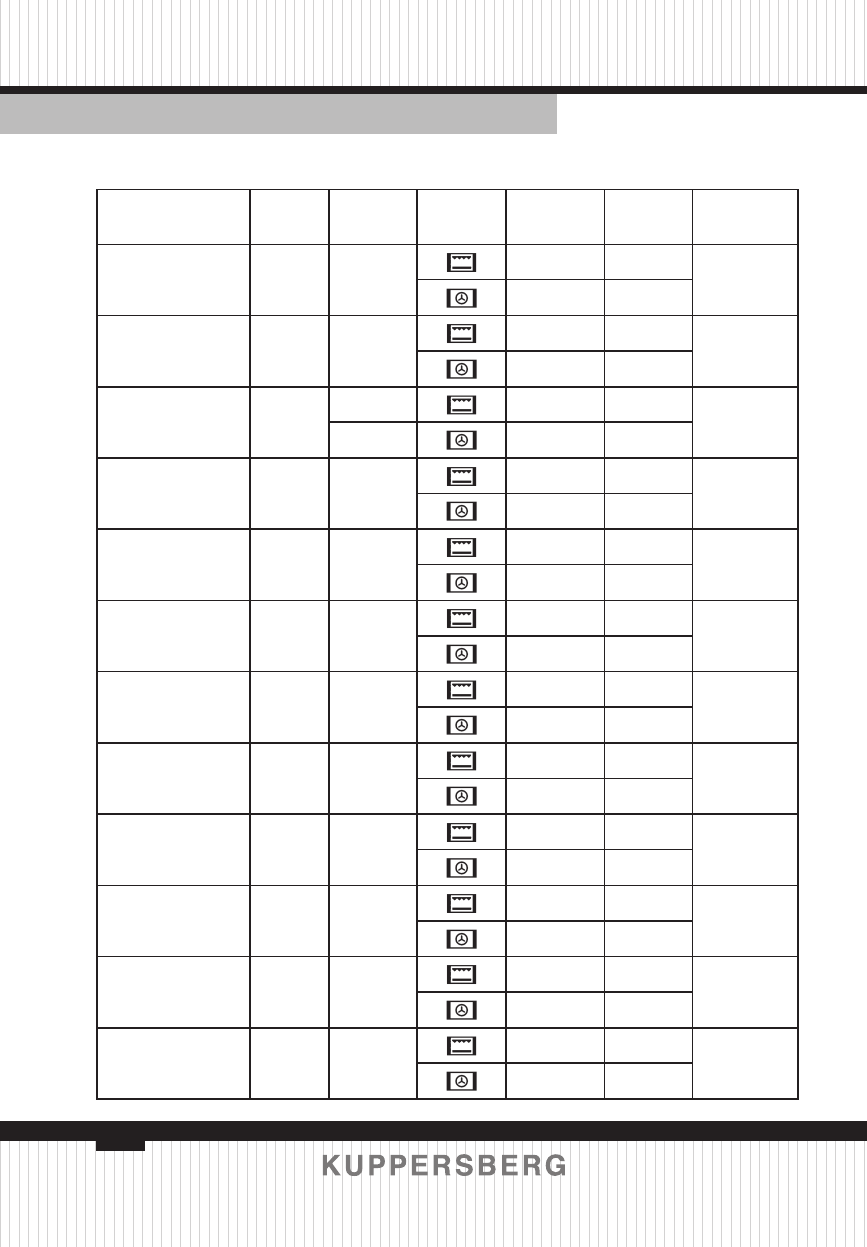 KUPPERSBERG